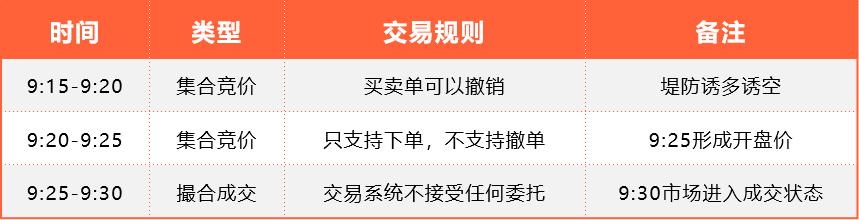 | 时间 | 类型 | 交易规则 | 备注 |
|---|---|---|---|
| 9:15-9:20 | 集合竞价 | 买卖单可以撤销 | 堤防诱多诱空 |
| 9:20-9:25 | 集合竞价 | 只支持下单，不支持撤单 | 9:25形成开盘价 |
| 9:25-9:30 | 撮合成交 | 交易系统不接受任何委托 | 9:30市场进入成交状态 |